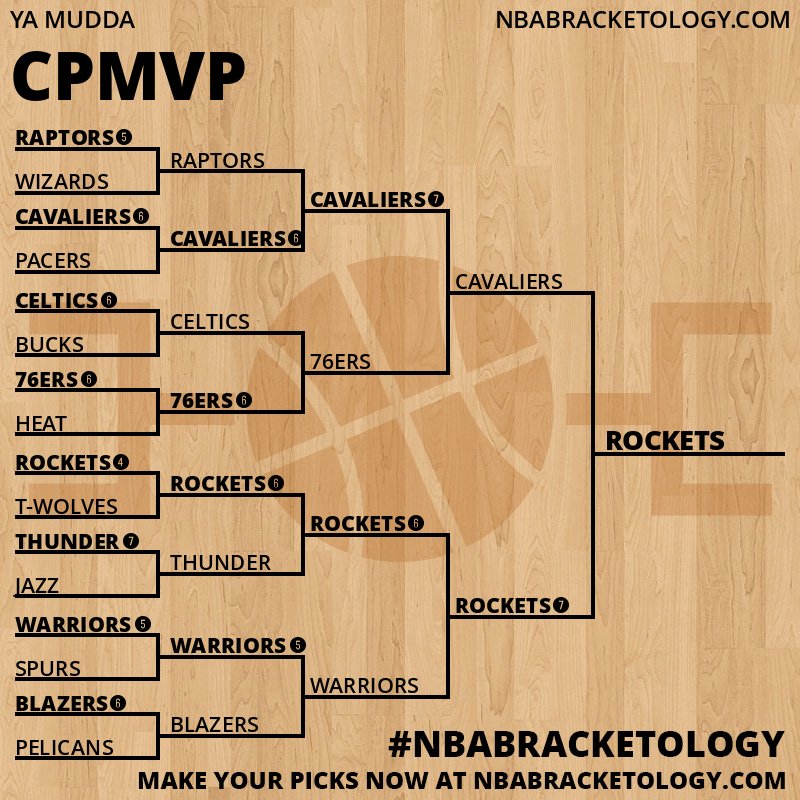 YA MUDDA

NBABRACKETOLOGY.COM

CPMVP

RAPTORS 5
WIZARDS
CAVALIERS 6
PACERS
CELTICS 6
BUCKS
76ERS 6
HEAT
ROCKETS 4
T-WOLVES
THUNDER 7
JAZZ
WARRIORS 5
SPURS
BLAZERS 6
PELICANS

RAPTORS
CAVALIERS 6
CELTICS
76ERS 6
ROCKETS 6
THUNDER
WARRIORS 5
BLAZERS

CAVALIERS 7
76ERS
ROCKETS 6
WARRIORS

CAVALIERS
ROCKETS 7

ROCKETS

#NBABRACKETOLOGY
MAKE YOUR PICKS NOW AT NBABRACKETOLOGY.COM